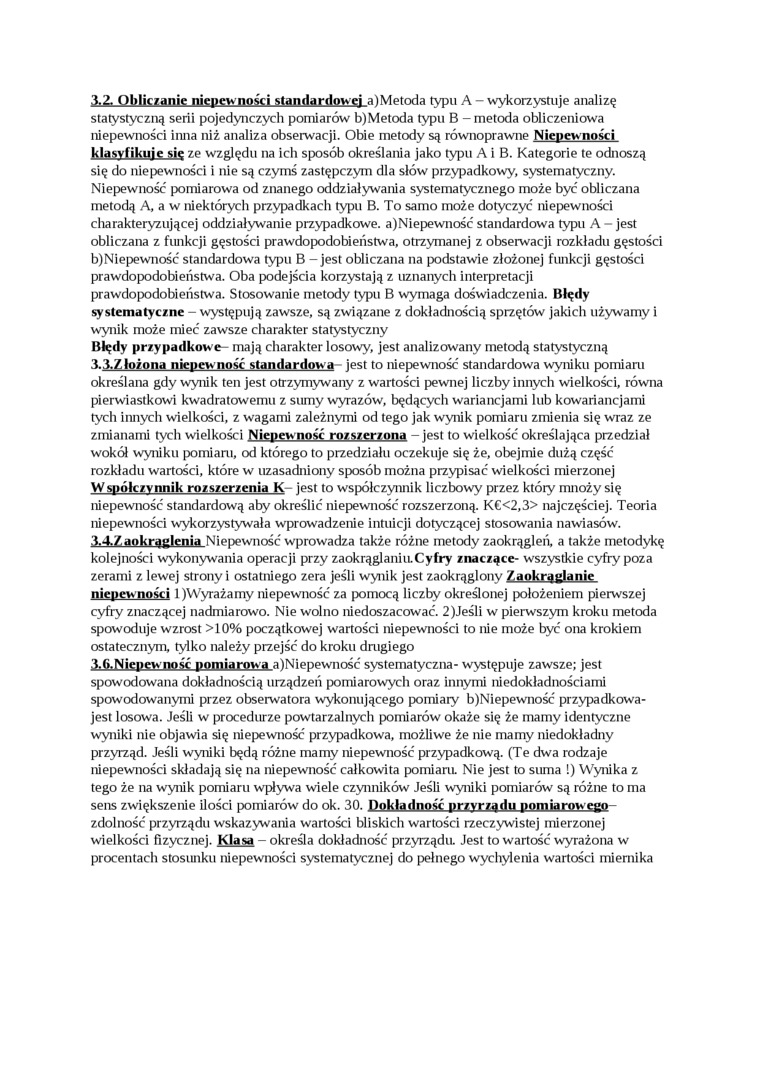 3.2. Obliczanie niepewności standardowej a)Metoda typu A – wykorzystuje analizę statystyczną serii pojedynczych pomiarów b)Metoda typu B – metoda obliczeniowa niepewności inna niż analiza obserwacji. Obie metody są równoprawne Niepewności klasyfikuje się ze względu na ich sposób określania jako typu A i B. Kategorie te odnoszą się do niepewności i nie są czymś zastępczym dla słów przypadkowy, systematyczny. Niepewność pomiarowa od znanego oddziaływania systematycznego może być obliczana metodą A, a w niektórych przypadkach typu B. To samo może dotyczyć niepewności charakteryzującej oddziaływanie przypadkowe. a)Niepewność standardowa typu A – jest obliczana z funkcji gęstości prawdopodobieństwa, otrzymanej z obserwacji rozkładu gęstości b)Niepewność standardowa typu B – jest obliczana na podstawie złożonej funkcji gęstości prawdopodobieństwa. Oba podejścia korzystają z uznanych interpretacji prawdopodobieństwa. Stosowanie metody typu B wymaga doświadczenia. Błędy systematyczne – występują zawsze, są związane z dokładnością sprzętów jakich używamy i wynik może mieć zawsze charakter statystyczny
Błędy przypadkowe– mają charakter losowy, jest analizowany metodą statystyczną
3.3.Złożona niepewność standardowa– jest to niepewność standardowa wyniku pomiaru określana gdy wynik ten jest otrzymywany z wartości pewnej liczby innych wielkości, równa pierwiastkowi kwadratowemu z sumy wyrazów, będących wariancjami lub kowariancjami tych innych wielkości, z wagami zależnymi od tego jak wynik pomiaru zmienia się wraz ze zmianami tych wielkości Niepewność rozszerzona – jest to wielkość określająca przedział wokół wyniku pomiaru, od którego to przedziału oczekuje się że, obejmie dużą część rozkładu wartości, które w uzasadniony sposób można przypisać wielkości mierzonej Współczynnik rozszerzenia K– jest to współczynnik liczbowy przez który mnoży się niepewność standardową aby określić niepewność rozszerzoną. K€<2,3> najczęściej. Teoria niepewności wykorzystywała wprowadzenie intuicji dotyczącej stosowania nawiasów.
3.4.Zaokrąglenia Niepewność wprowadza także różne metody zaokrągleń, a także metodykę kolejności wykonywania operacji przy zaokrąglaniu.Cyfry znaczące- wszystkie cyfry poza zerami z lewej strony i ostatniego zera jeśli wynik jest zaokrąglony Zaokrąglanie niepewności 1)Wyrażamy niepewność za pomocą liczby określonej położeniem pierwszej cyfry znaczącej nadmiarowo. Nie wolno niedoszacować. 2)Jeśli w pierwszym kroku metoda spowoduje wzrost >10% początkowej wartości niepewności to nie może być ona krokiem ostatecznym, tylko należy przejść do kroku drugiego
3.6.Niepewność pomiarowa a)Niepewność systematyczna- występuje zawsze; jest spowodowana dokładnością urządzeń pomiarowych oraz innymi niedokładnościami spowodowanymi przez obserwatora wykonującego pomiary b)Niepewność przypadkowa- jest losowa. Jeśli w procedurze powtarzalnych pomiarów okaże się że mamy identyczne wyniki nie objawia się niepewność przypadkowa, możliwe że nie mamy niedokładny przyrząd. Jeśli wyniki będą różne mamy niepewność przypadkową. (Te dwa rodzaje niepewności składają się na niepewność całkowita pomiaru. Nie jest to suma !) Wynika z tego że na wynik pomiaru wpływa wiele czynników Jeśli wyniki pomiarów są różne to ma sens zwiększenie ilości pomiarów do ok. 30. Dokładność przyrządu pomiarowego– zdolność przyrządu wskazywania wartości bliskich wartości rzeczywistej mierzonej wielkości fizycznej. Klasa – określa dokładność przyrządu. Jest to wartość wyrażona w procentach stosunku niepewności systematycznej do pełnego wychylenia wartości miernika